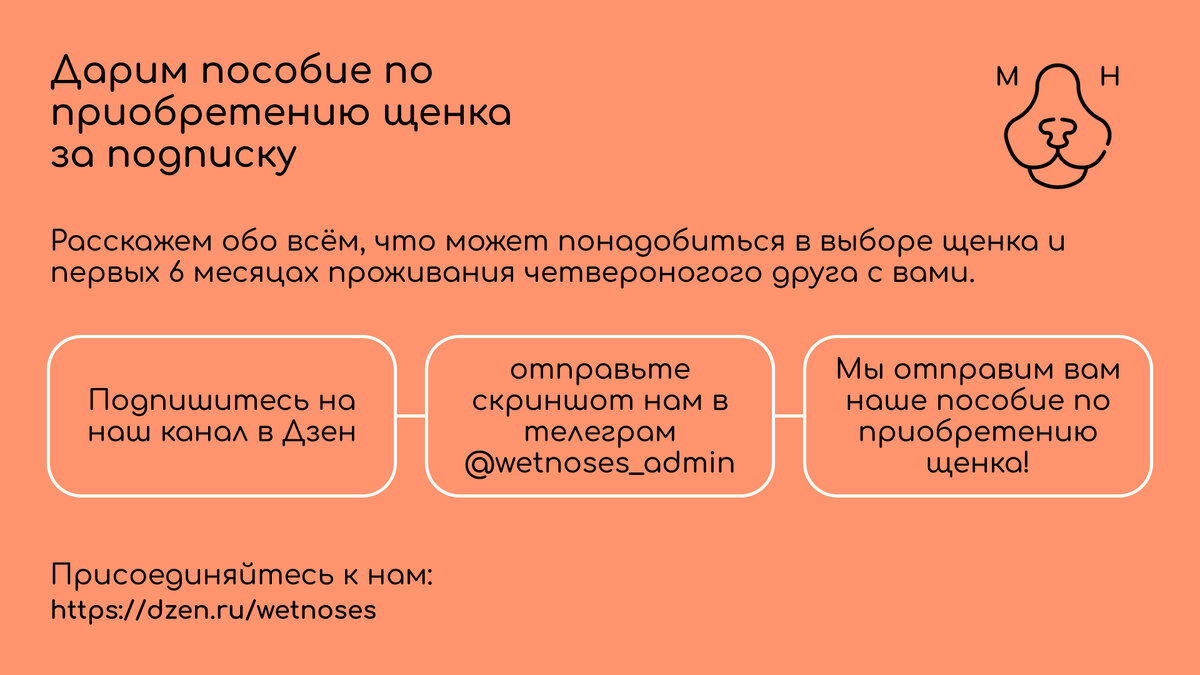 Дарим пособие по приобретению щенка за подписку

М Н

Расскажем обо всём, что может понадобиться в выборе щенка и первых 6 месяцах проживания четвероногого друга с вами.

Подпишитесь на наш канал в Дзен

отправьте скриншот нам в телеграм @wetnoses_admin

Мы отправим вам наше пособие по приобретению щенка!

Присоединяйтесь к нам:
https://dzen.ru/wetnoses